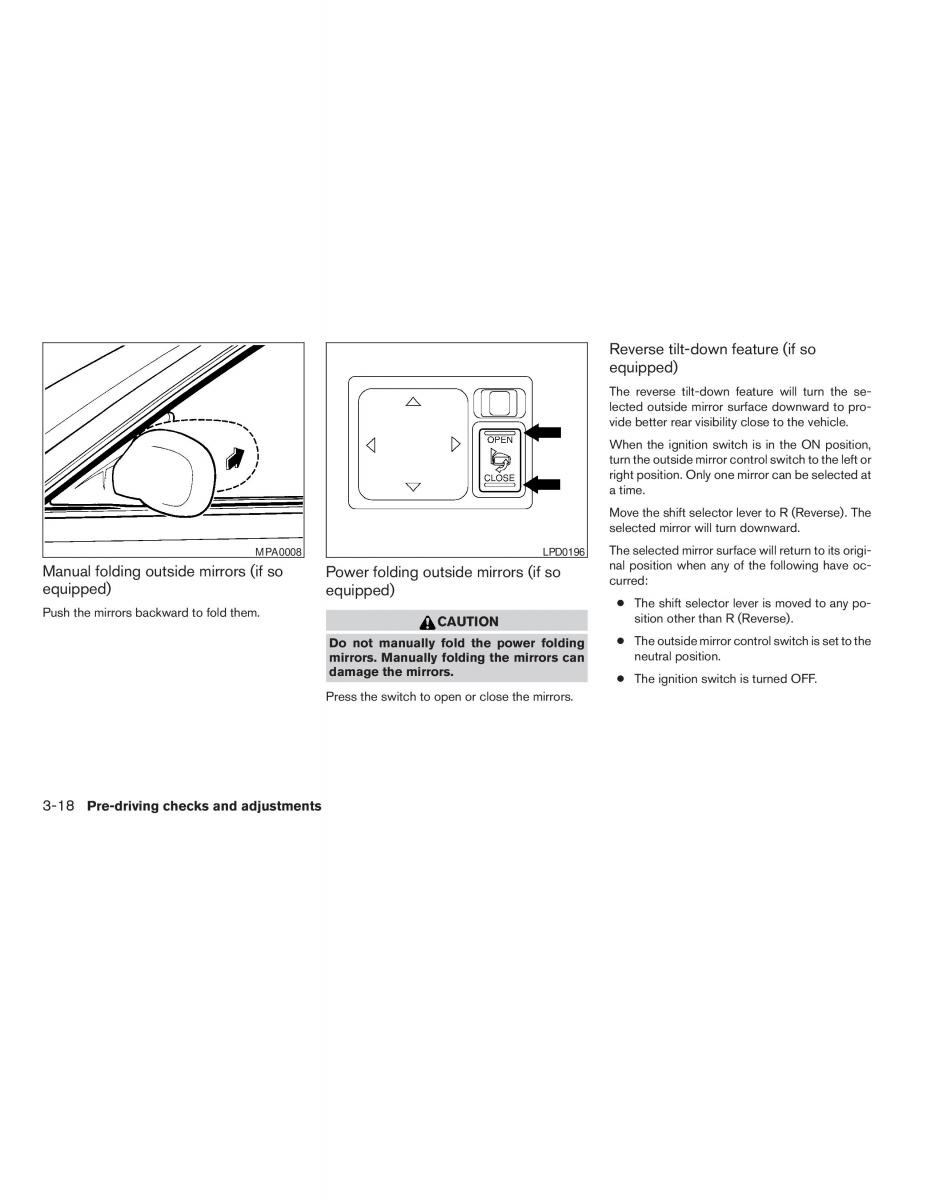 MPA0008

Manual folding outside mirrors (if so equipped)

Push the mirrors backward to fold them.

OPEN

CLOSE

LPD0196

Power folding outside mirrors (if so equipped)

CAUTION

Do not manually fold the power folding mirrors. Manually folding the mirrors can damage the mirrors.

Press the switch to open or close the mirrors.

Reverse tilt-down feature (if so equipped)

The reverse tilt-down feature will turn the selected outside mirror surface downward to provide better rear visibility close to the vehicle.

When the ignition switch is in the ON position, turn the outside mirror control switch to the left or right position. Only one mirror can be selected at a time.

Move the shift selector lever to R (Reverse). The selected mirror will turn downward.

The selected mirror surface will return to its original position when any of the following have occurred:

● The shift selector lever is moved to any position other than R (Reverse).

● The outside mirror control switch is set to the neutral position.

● The ignition switch is turned OFF.

3-18 Pre-driving checks and adjustments